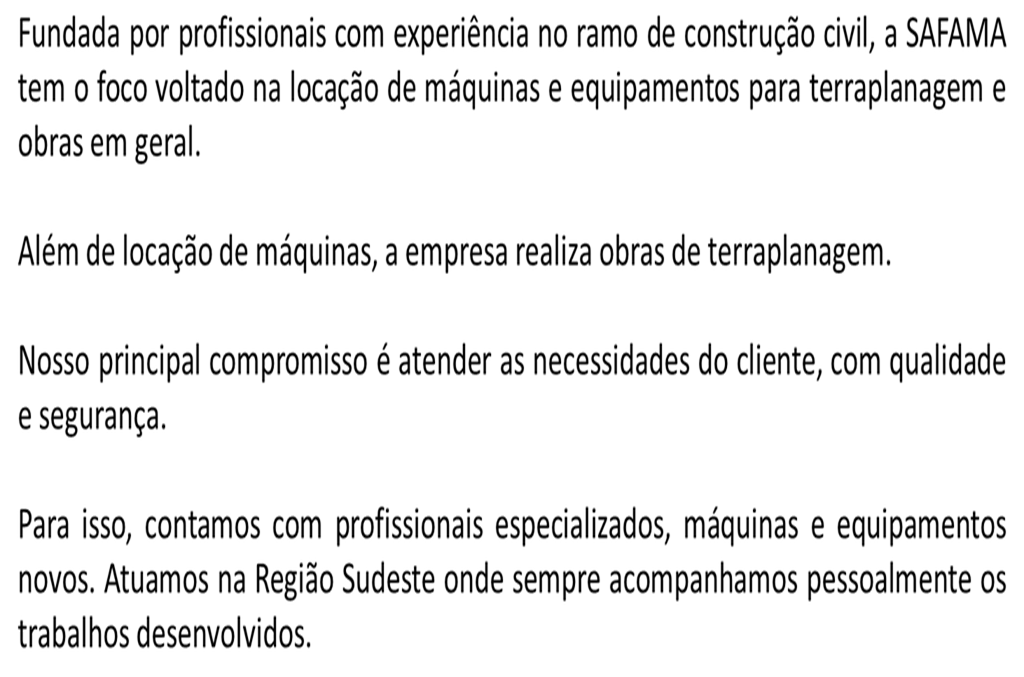 Fundada por profissionais com experiência no ramo de construção civil, a SAFAMA tem o foco voltado na locação de máquinas e equipamentos para terraplanagem e obras em geral.

Além de locação de máquinas, a empresa realiza obras de terraplanagem.

Nosso principal compromisso é atender as necessidades do cliente, com qualidade e segurança.

Para isso, contamos com profissionais especializados, máquinas e equipamentos novos. Atuamos na Região Sudeste onde sempre acompanhamos pessoalmente os trabalhos desenvolvidos.